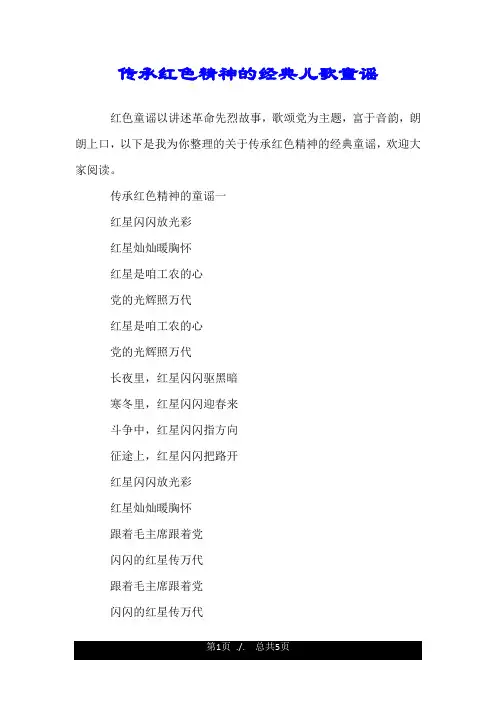 传承红色精神的经典儿歌童谣

红色童谣以讲述革命先烈故事，歌颂党为主题，富于音韵，朗朗上口，以下是我为你整理的关于传承红色精神的经典童谣，欢迎大家阅读。

传承红色精神的童谣一

红星闪闪放光彩

红星灿灿暖胸怀

红星是咱工农的心

党的光辉照万代

红星是咱工农的心

党的光辉照万代

长夜里，红星闪闪驱黑暗

寒冬里，红星闪闪迎春来

斗争中，红星闪闪指方向

征途上，红星闪闪把路开

红星闪闪放光彩

红星灿灿暖胸怀

跟着毛主席跟着党

闪闪的红星传万代

跟着毛主席跟着党

闪闪的红星传万代

第1页 ./. 总共5页